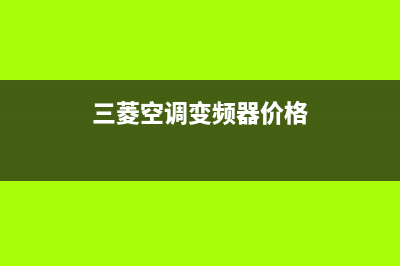 三菱空调变频器价格